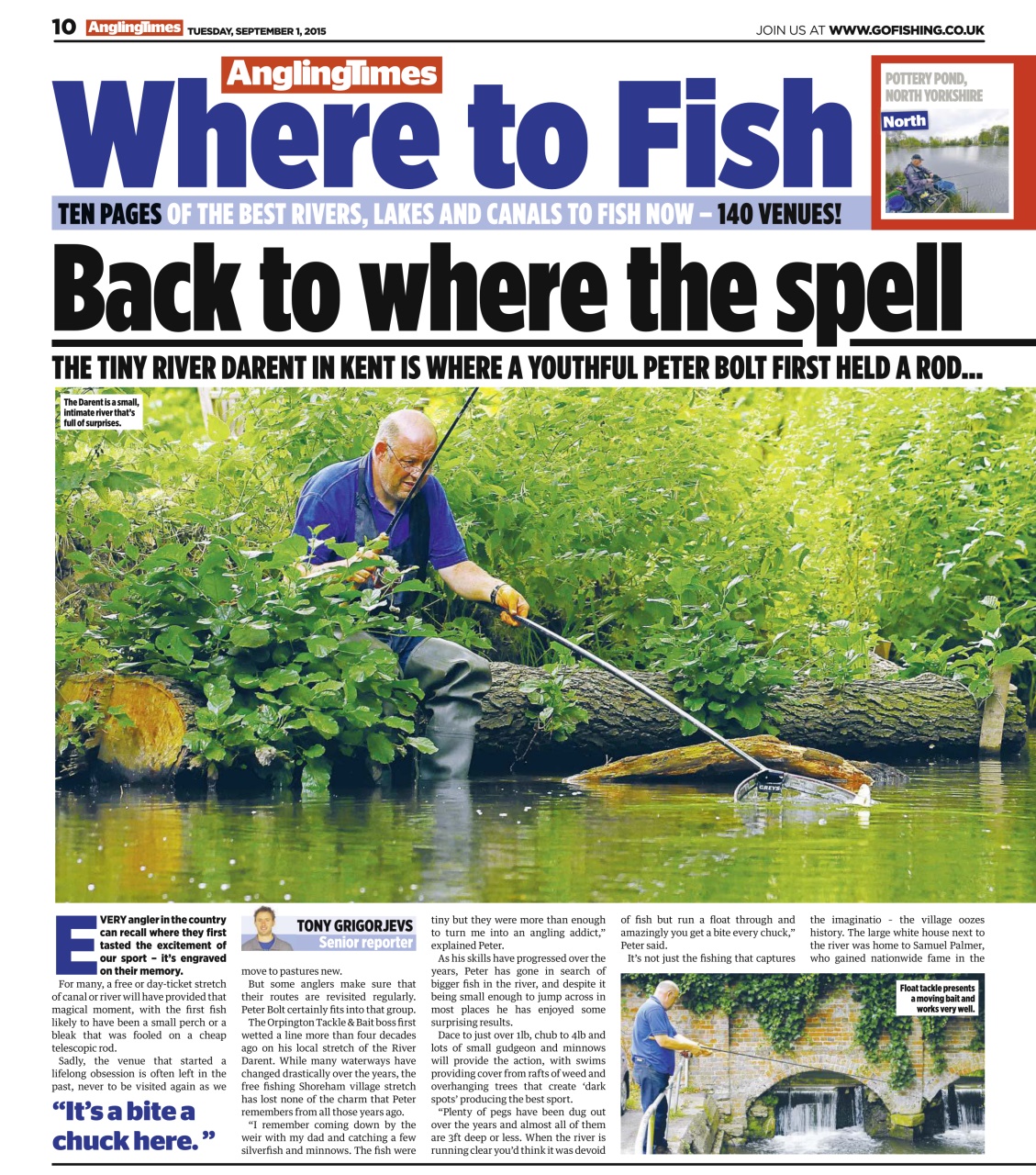 10 AnglingTimes TUESDAY, SEPTEMBER 1, 2015

JOIN US AT WWW.GOFISHING.CO.UK

AnglingTimes

Where to Fish

TEN PAGES OF THE BEST RIVERS, LAKES AND CANALS TO FISH NOW – 140 VENUES!

POTTERY POND, NORTH YORKSHIRE

North

Back to where the spell

THE TINY RIVER DARENT IN KENT IS WHERE A YOUTHFUL PETER BOLT FIRST HELD A ROD...

The Darent is a small, intimate river that's full of surprises.

GREYS

EVERY angler in the country can recall where they first tasted the excitement of our sport – it's engraved on their memory.

For many, a free or day-ticket stretch of canal or river will have provided that magical moment, with the first fish likely to have been a small perch or a bleak that was fooled on a cheap telescopic rod.

Sadly, the venue that started a lifelong obsession is often left in the past, never to be visited again as we

"It's a bite a chuck here."

TONY GRIGORJEVS
Senior reporter

move to pastures new.

But some anglers make sure that their routes are revisited regularly. Peter Bolt certainly fits into that group.

The Orpington Tackle & Bait boss first wetted a line more than four decades ago on his local stretch of the River Darent. While many waterways have changed drastically over the years, the free fishing Shoreham village stretch has lost none of the charm that Peter remembers from all those years ago.

"I remember coming down by the weir with my dad and catching a few silverfish and minnows. The fish were tiny but they were more than enough to turn me into an angling addict," explained Peter.

As his skills have progressed over the years, Peter has gone in search of bigger fish in the river, and despite it being small enough to jump across in most places he has enjoyed some surprising results.

Dace to just over 1lb, chub to 4lb and lots of small gudgeon and minnows will provide the action, with swims providing cover from rafts of weed and overhanging trees that create 'dark spots' producing the best sport.

"Plenty of pegs have been dug out over the years and almost all of them are 3ft deep or less. When the river is running clear you'd think it was devoid of fish but run a float through and amazingly you get a bite every chuck," Peter said.

It's not just the fishing that captures the imaginatio - the village oozes history. The large white house next to the river was home to Samuel Palmer, who gained nationwide fame in the

Float tackle presents a moving bait and works very well.